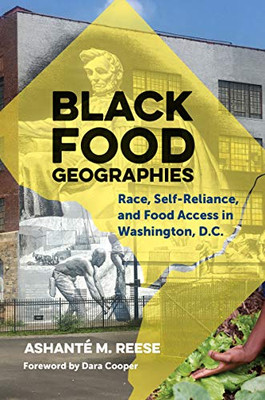 BLACK FOOD GEOGRAPHIES

Race, Self-Reliance, and Food Access in Washington, D.C.

ASHANTÉ M. REESE

Foreword by Dara Cooper